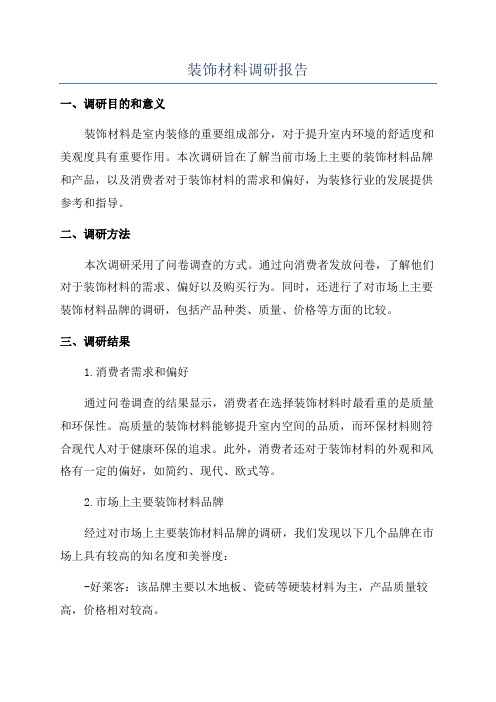 装饰材料调研报告

一、调研目的和意义

装饰材料是室内装修的重要组成部分，对于提升室内环境的舒适度和美观度具有重要作用。本次调研旨在了解当前市场上主要的装饰材料品牌和产品，以及消费者对于装饰材料的需求和偏好，为装修行业的发展提供参考和指导。

二、调研方法

本次调研采用了问卷调查的方式。通过向消费者发放问卷，了解他们对于装饰材料的需求、偏好以及购买行为。同时，还进行了对市场上主要装饰材料品牌的调研，包括产品种类、质量、价格等方面的比较。

三、调研结果

1.消费者需求和偏好

通过问卷调查的结果显示，消费者在选择装饰材料时最看重的是质量和环保性。高质量的装饰材料能够提升室内空间的品质，而环保材料则符合现代人对于健康环保的追求。此外，消费者还对于装饰材料的外观和风格有一定的偏好，如简约、现代、欧式等。

2.市场上主要装饰材料品牌

经过对市场上主要装饰材料品牌的调研，我们发现以下几个品牌在市场上具有较高的知名度和美誉度：

-好莱客：该品牌主要以木地板、瓷砖等硬装材料为主，产品质量较高，价格相对较高。